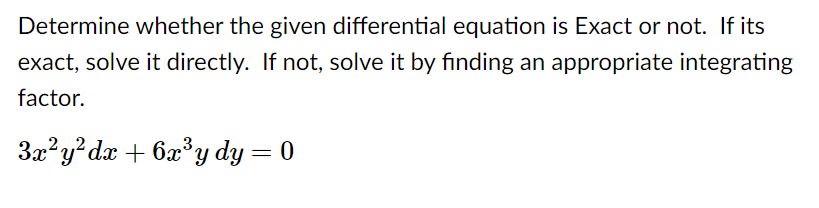 Determine whether the given differential equation is Exact or not. If its exact, solve it directly. If not, solve it by finding an appropriate integrating factor.

$3x^2y^2dx + 6x^3y\,dy = 0$